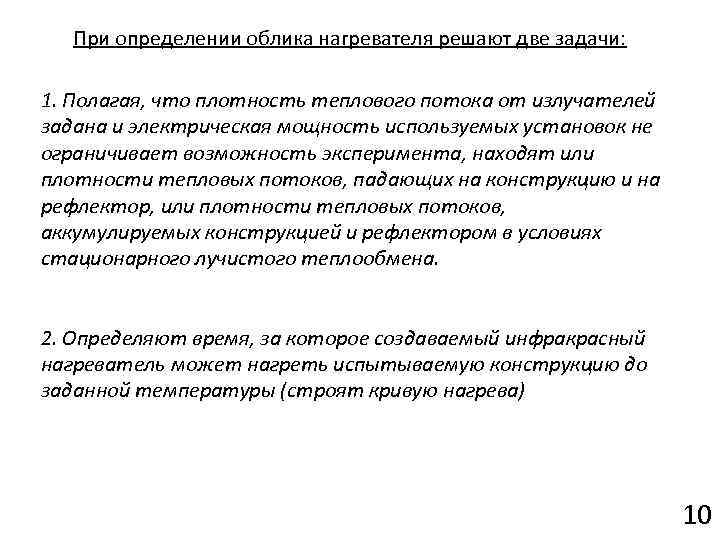 При определении облика нагревателя решают две задачи:

1. Полагая, что плотность теплового потока от излучателей задана и электрическая мощность используемых установок не ограничивает возможность эксперимента, находят или плотности тепловых потоков, падающих на конструкцию и на рефлектор, или плотности тепловых потоков, аккумулируемых конструкцией и рефлектором в условиях стационарного лучистого теплообмена.

2. Определяют время, за которое создаваемый инфракрасный нагреватель может нагреть испытываемую конструкцию до заданной температуры (строят кривую нагрева)

10